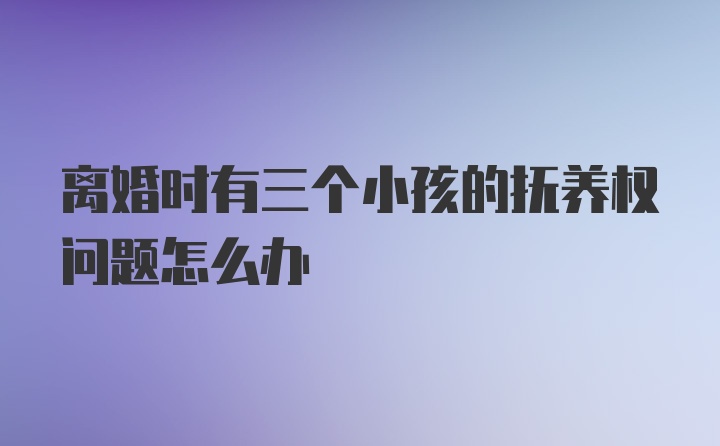 离婚时有三个小孩的抚养权问题怎么办